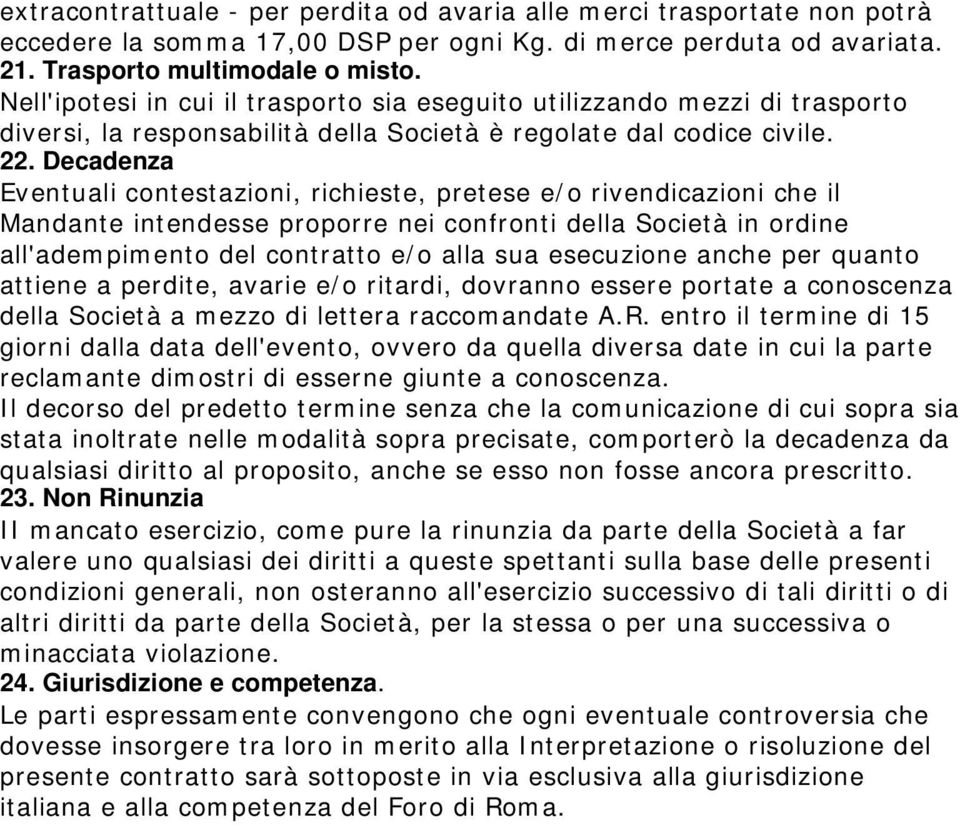 extracontrattuale - per perdita od avaria alle merci trasportate non potrà eccedere la somma 17,00 DSP per ogni Kg. di merce perduta od avariata.
21. Trasporto multimodale o misto.
Nell'ipotesi in cui il trasporto sia eseguito utilizzando mezzi di trasporto diversi, la responsabilità della Società è regolate dal codice civile.
22. Decadenza
Eventuali contestazioni, richieste, pretese e/o rivendicazioni che il Mandante intendesse proporre nei confronti della Società in ordine all'adempimento del contratto e/o alla sua esecuzione anche per quanto attiene a perdite, avarie e/o ritardi, dovranno essere portate a conoscenza della Società a mezzo di lettera raccomandate A.R. entro il termine di 15 giorni dalla data dell'evento, ovvero da quella diversa date in cui la parte reclamante dimostri di esserne giunte a conoscenza.
Il decorso del predetto termine senza che la comunicazione di cui sopra sia stata inoltrate nelle modalità sopra precisate, comporterò la decadenza da qualsiasi diritto al proposito, anche se esso non fosse ancora prescritto.
23. Non Rinunzia
Il mancato esercizio, come pure la rinunzia da parte della Società a far valere uno qualsiasi dei diritti a queste spettanti sulla base delle presenti condizioni generali, non osteranno all'esercizio successivo di tali diritti o di altri diritti da parte della Società, per la stessa o per una successiva o minacciata violazione.
24. Giurisdizione e competenza.
Le parti espressamente convengono che ogni eventuale controversia che dovesse insorgere tra loro in merito alla Interpretazione o risoluzione del presente contratto sarà sottoposte in via esclusiva alla giurisdizione italiana e alla competenza del Foro di Roma.